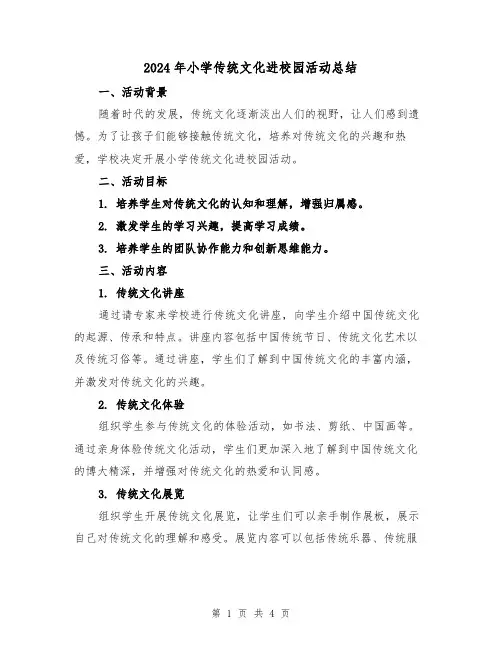 2024年小学传统文化进校园活动总结

一、活动背景

随着时代的发展，传统文化逐渐淡出人们的视野，让人们感到遗憾。为了让孩子们能够接触传统文化，培养对传统文化的兴趣和热爱，学校决定开展小学传统文化进校园活动。

二、活动目标

1. 培养学生对传统文化的认知和理解，增强归属感。

2. 激发学生的学习兴趣，提高学习成绩。

3. 培养学生的团队协作能力和创新思维能力。

三、活动内容

1. 传统文化讲座

通过请专家来学校进行传统文化讲座，向学生介绍中国传统文化的起源、传承和特点。讲座内容包括中国传统节日、传统文化艺术以及传统习俗等。通过讲座，学生们了解到中国传统文化的丰富内涵，并激发对传统文化的兴趣。

2. 传统文化体验

组织学生参与传统文化的体验活动，如书法、剪纸、中国画等。通过亲身体验传统文化活动，学生们更加深入地了解到中国传统文化的博大精深，并增强对传统文化的热爱和认同感。

3. 传统文化展览

组织学生开展传统文化展览，让学生们可以亲手制作展板，展示自己对传统文化的理解和感受。展览内容可以包括传统乐器、传统服

第 1 页 共 4 页